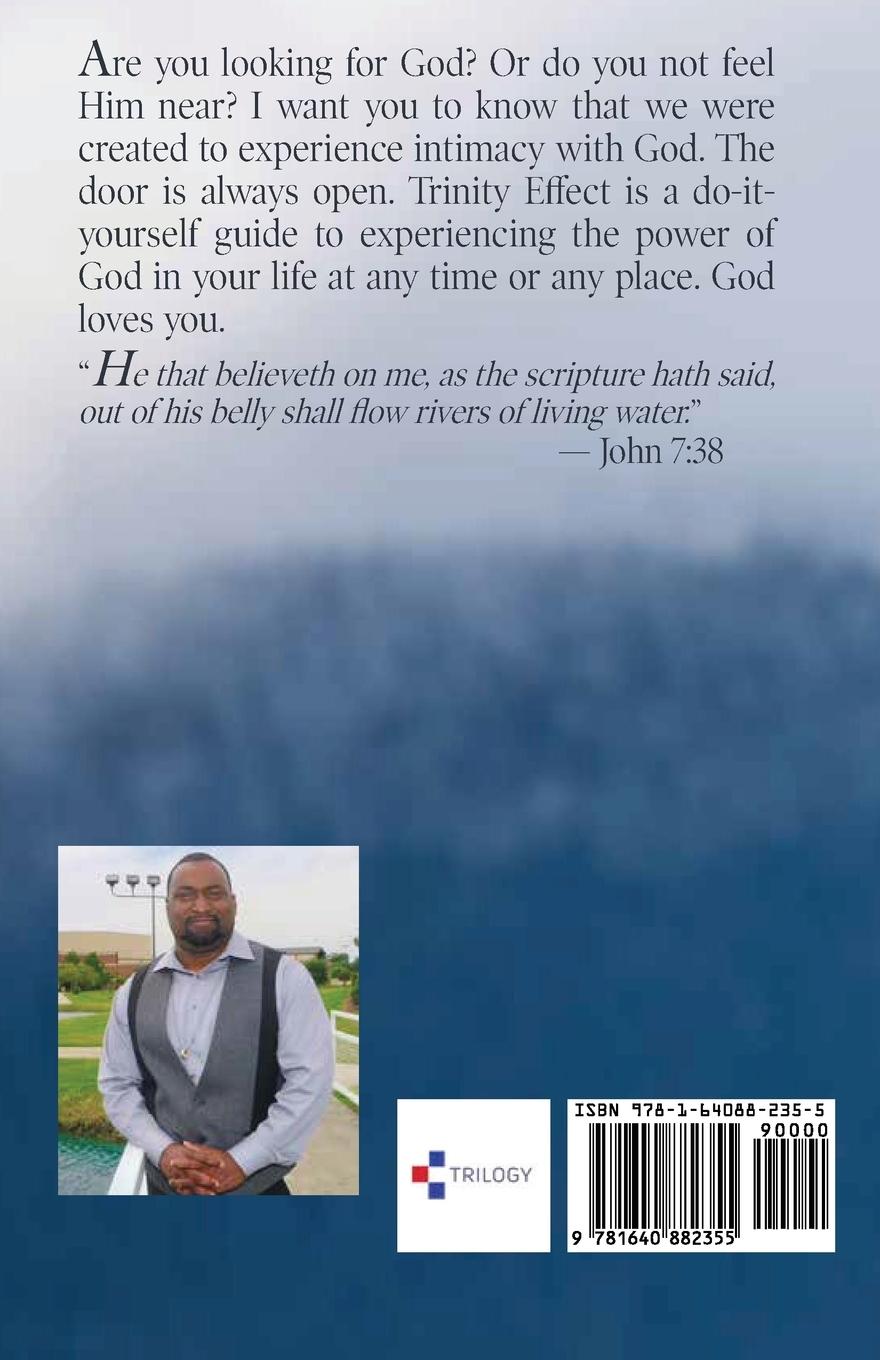 Are you looking for God? Or do you not feel Him near? I want you to know that we were created to experience intimacy with God. The door is always open. Trinity Effect is a do-it-yourself guide to experiencing the power of God in your life at any time or any place. God loves you.

"He that believeth on me, as the scripture hath said, out of his belly shall flow rivers of living water."
— John 7:38

TRILOGY

ISBN 978-1-64088-235-5
90000
9 781640 882355